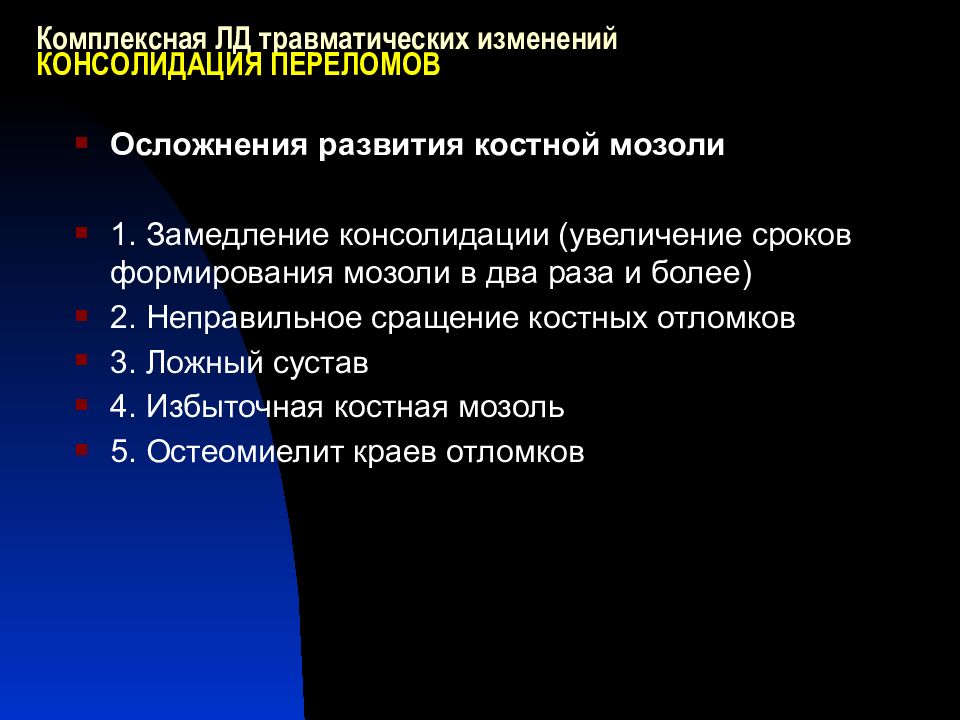 Комплексная ЛД травматических изменений
КОНСОЛИДАЦИЯ ПЕРЕЛОМОВ

Осложнения развития костной мозоли

1. Замедление консолидации (увеличение сроков формирования мозоли в два раза и более)

2. Неправильное сращение костных отломков

3. Ложный сустав

4. Избыточная костная мозоль

5. Остеомиелит краев отломков